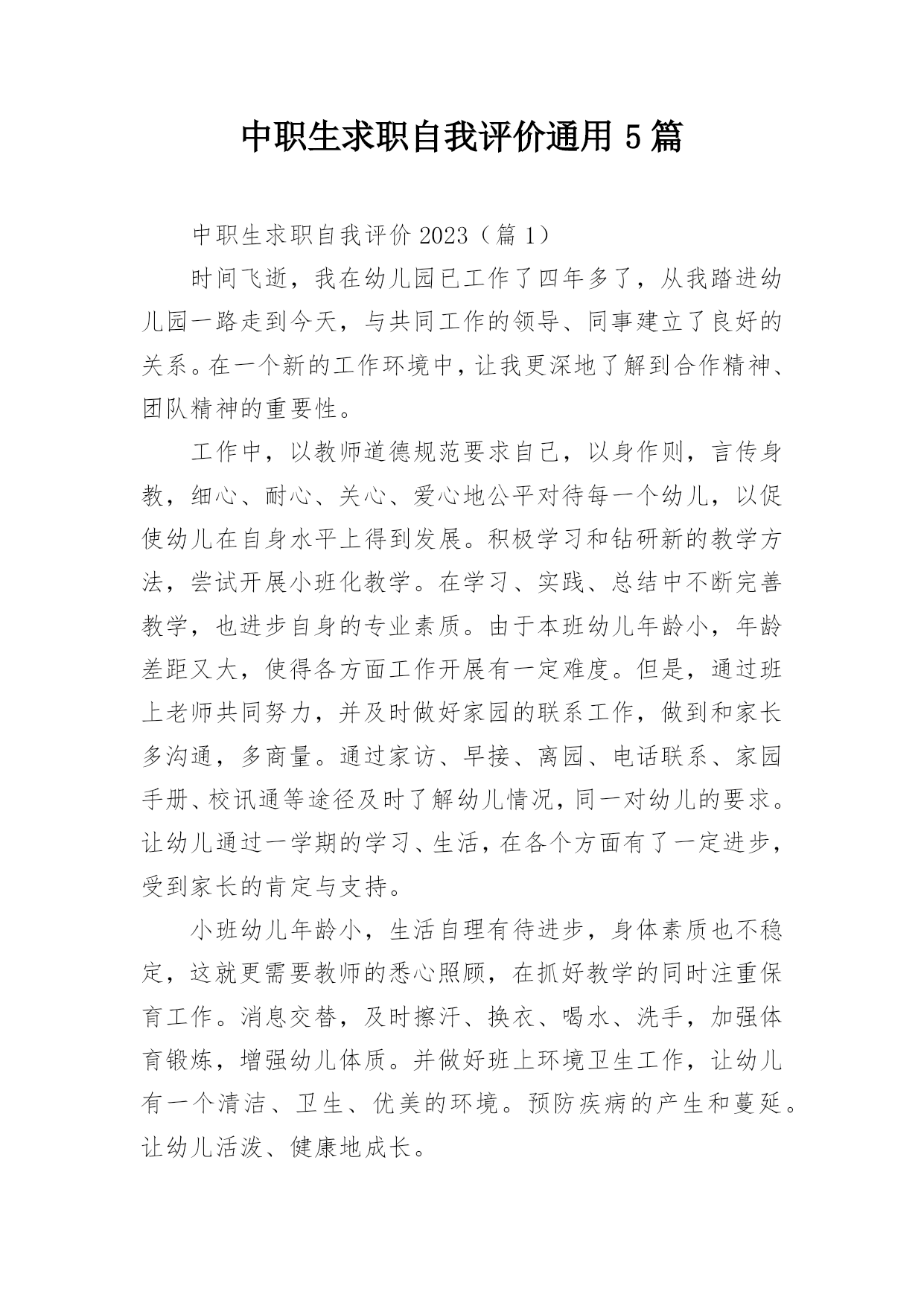 中职生求职自我评价通用 5 篇

中职生求职自我评价 2023（篇 1）

时间飞逝，我在幼儿园已工作了四年多了，从我踏进幼儿园一路走到今天，与共同工作的领导、同事建立了良好的关系。在一个新的工作环境中，让我更深地了解到合作精神、团队精神的重要性。

工作中，以教师道德规范要求自己，以身作则，言传身教，细心、耐心、关心、爱心地公平对待每一个幼儿，以促使幼儿在自身水平上得到发展。积极学习和钻研新的教学方法，尝试开展小班化教学。在学习、实践、总结中不断完善教学，也进步自身的专业素质。由于本班幼儿年龄小，年龄差距又大，使得各方面工作开展有一定难度。但是，通过班上老师共同努力，并及时做好家园的联系工作，做到和家长多沟通，多商量。通过家访、早接、离园、电话联系、家园手册、校讯通等途径及时了解幼儿情况，同一对幼儿的要求。让幼儿通过一学期的学习、生活，在各个方面有了一定进步，受到家长的肯定与支持。

小班幼儿年龄小，生活自理有待进步，身体素质也不稳定，这就更需要教师的悉心照顾，在抓好教学的同时注重保育工作。消息交替，及时擦汗、换衣、喝水、洗手，加强体育锻炼，增强幼儿体质。并做好班上环境卫生工作，让幼儿有一个清洁、卫生、优美的环境。预防疾病的产生和蔓延。让幼儿活泼、健康地成长。